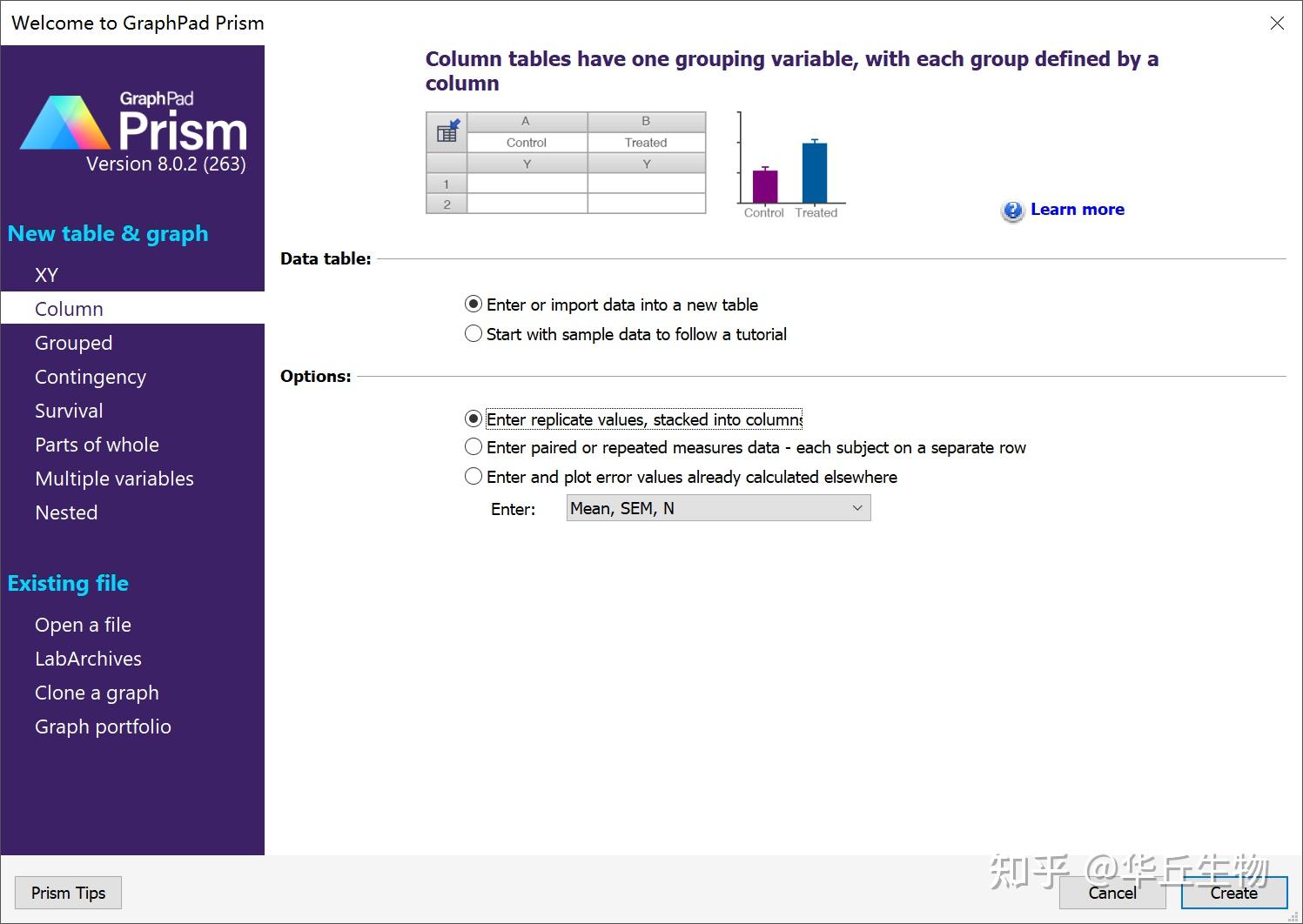 Welcome to GraphPad Prism

GraphPad
Prism
Version 8.0.2 (263)

New table & graph
XY
Column
Grouped
Contingency
Survival
Parts of whole
Multiple variables
Nested

Existing file
Open a file
LabArchives
Clone a graph
Graph portfolio

Column tables have one grouping variable, with each group defined by a column

|   | A | B |
|---|---|---|
|   | Control | Treated |
|   | Y | Y |
| 1 |   |   |
| 2 |   |   |

Control Treated

Learn more

Data table:

Enter or import data into a new table
Start with sample data to follow a tutorial

Options:

Enter replicate values, stacked into columns
Enter paired or repeated measures data - each subject on a separate row
Enter and plot error values already calculated elsewhere
Enter: Mean, SEM, N

Prism Tips

知乎 @华丘生物

Cancel
Create